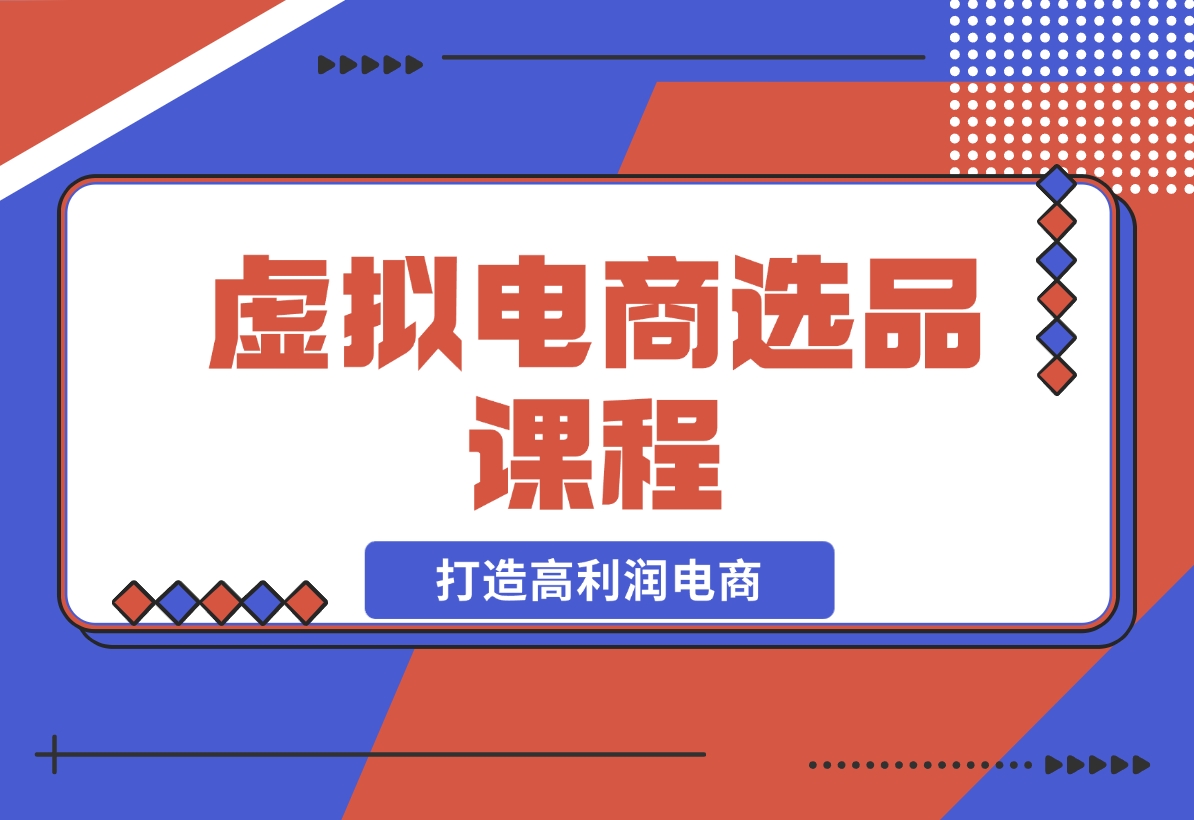 虚拟电商选品课程

打造高利润电商